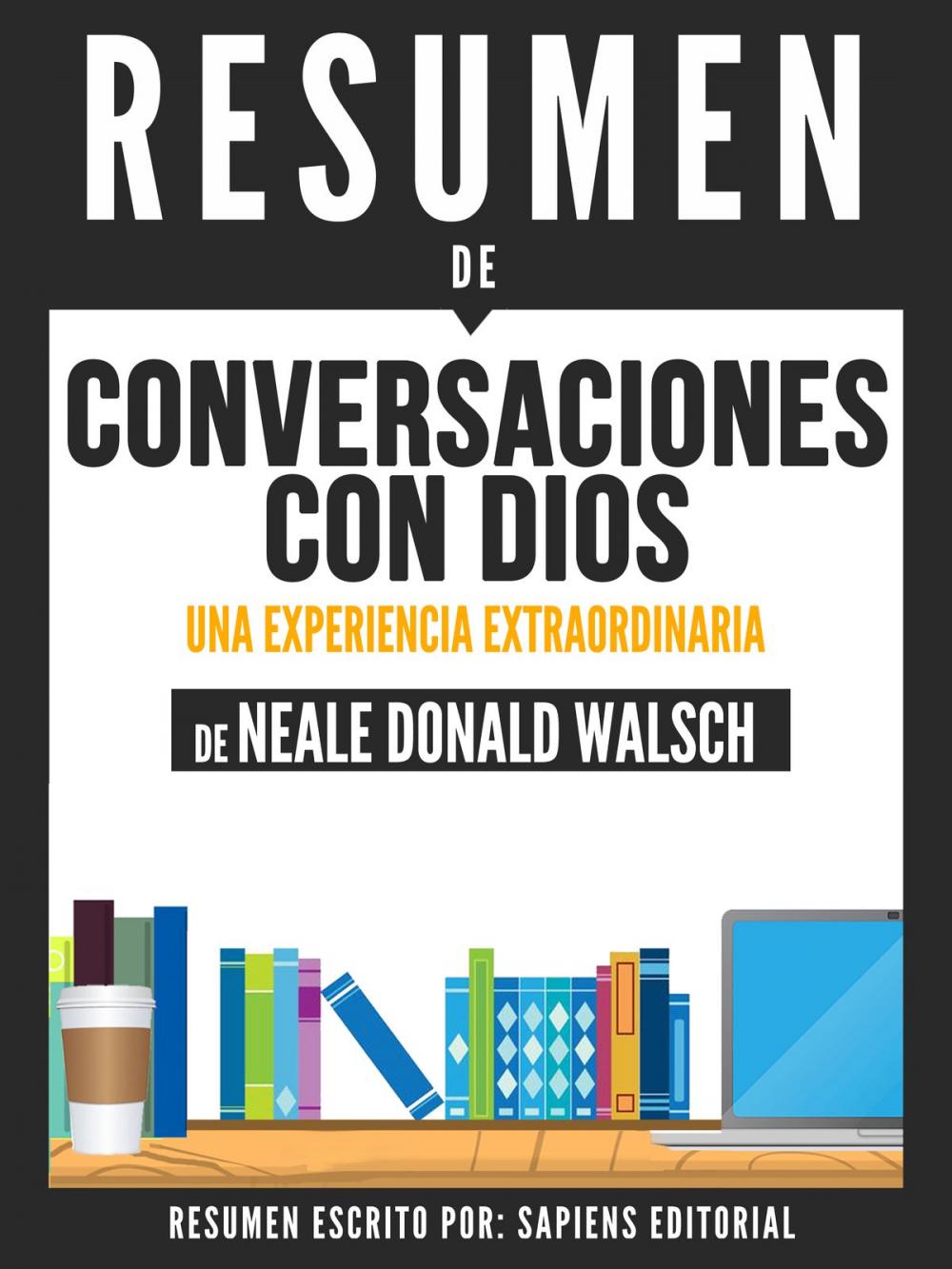 RESUMEN

DE

CONVERSACIONES CON DIOS

UNA EXPERIENCIA EXTRAORDINARIA

DE NEALE DONALD WALSCH

RESUMEN ESCRITO POR: SAPIENS EDITORIAL